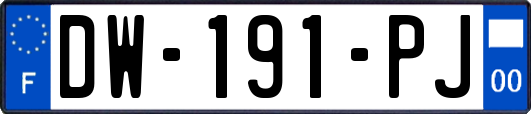 F

DW-191-PJ

00